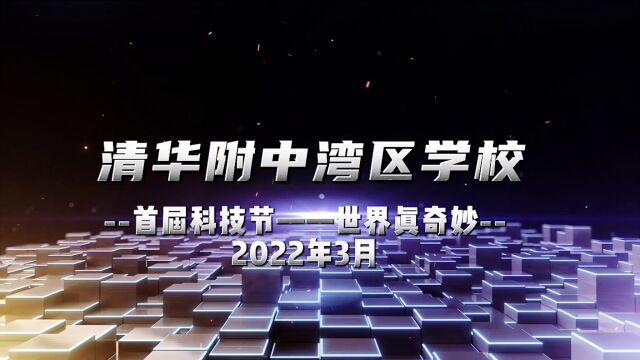 清华附中湾区学校

--首届科技节——世界真奇妙--
2022年3月